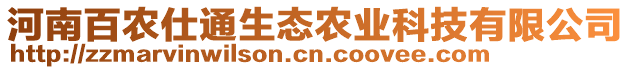 河南百农仕通生态农业科技有限公司
http://zzmarvinwilson.cn.coovee.com